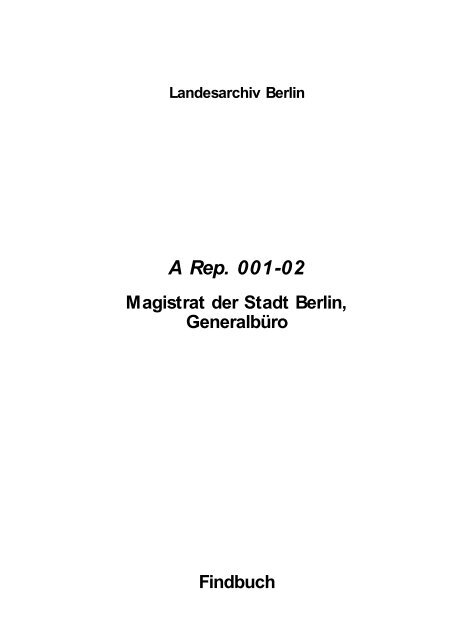 Landesarchiv Berlin

A Rep. 001-02

Magistrat der Stadt Berlin, Generalbüro

Findbuch